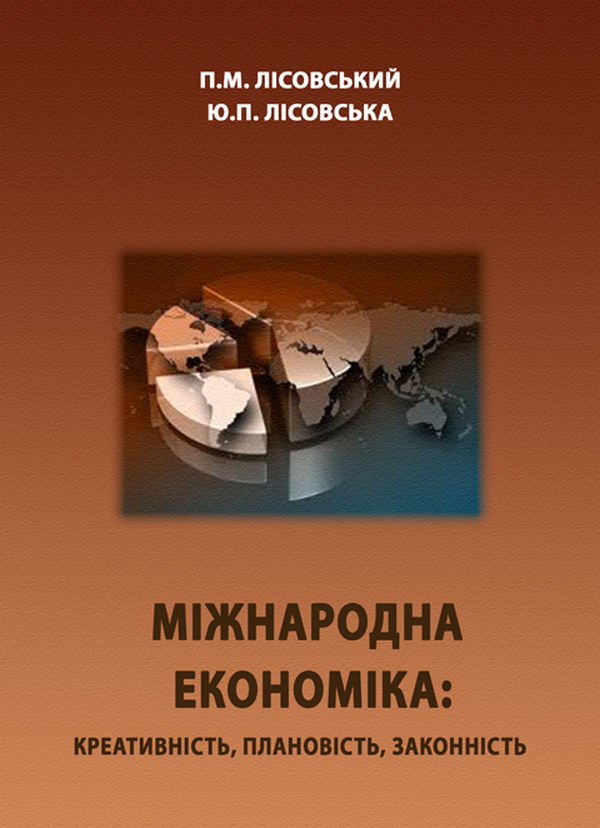 П.М. ЛІСОВСЬКИЙ
Ю.П. ЛІСОВСЬКА

МІЖНАРОДНА ЕКОНОМІКА:

КРЕАТИВНІСТЬ, ПЛАНОВІСТЬ, ЗАКОННІСТЬ